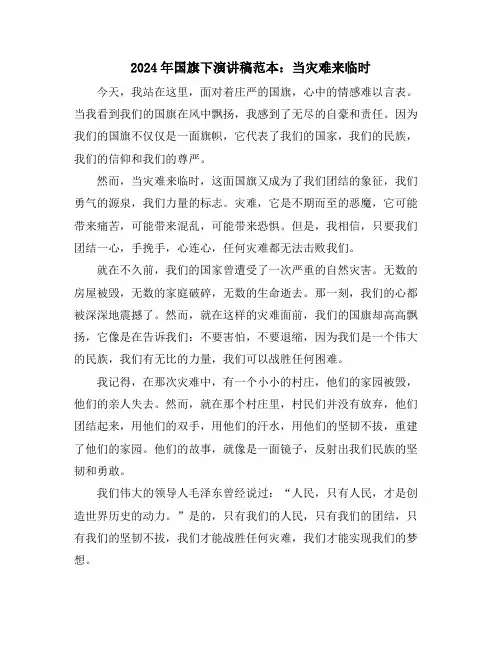 2024年国旗下演讲稿范本：当灾难来临时

今天，我站在这里，面对着庄严的国旗，心中的情感难以言表。当我看到我们的国旗在风中飘扬，我感到了无尽的自豪和责任。因为我们的国旗不仅仅是一面旗帜，它代表了我们的国家，我们的民族，我们的信仰和我们的尊严。

然而，当灾难来临时，这面国旗又成为了我们团结的象征，我们勇气的源泉，我们力量的标志。灾难，它是不期而至的恶魔，它可能带来痛苦，可能带来混乱，可能带来恐惧。但是，我相信，只要我们团结一心，手挽手，心连心，任何灾难都无法击败我们。

就在不久前，我们的国家曾遭受了一次严重的自然灾害。无数的房屋被毁，无数的家庭破碎，无数的生命逝去。那一刻，我们的心都被深深地震撼了。然而，就在这样的灾难面前，我们的国旗却高高飘扬，它像是在告诉我们：不要害怕，不要退缩，因为我们是一个伟大的民族，我们有无比的力量，我们可以战胜任何困难。

我记得，在那次灾难中，有一个小小的村庄，他们的家园被毁，他们的亲人失去。然而，就在那个村庄里，村民们并没有放弃，他们团结起来，用他们的双手，用他们的汗水，用他们的坚韧不拔，重建了他们的家园。他们的故事，就像是一面镜子，反射出我们民族的坚韧和勇敢。

我们伟大的领导人毛泽东曾经说过：“人民，只有人民，才是创造世界历史的动力。”是的，只有我们的人民，只有我们的团结，只有我们的坚韧不拔，我们才能战胜任何灾难，我们才能实现我们的梦想。